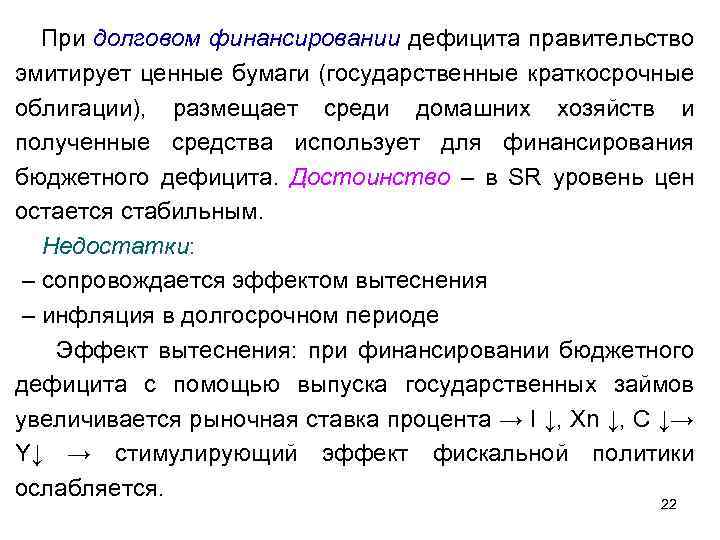 При долговом финансировании дефицита правительство эмитирует ценные бумаги (государственные краткосрочные облигации), размещает среди домашних хозяйств и полученные средства использует для финансирования бюджетного дефицита. Достоинство – в SR уровень цен остается стабильным.

Недостатки:

– сопровождается эффектом вытеснения

– инфляция в долгосрочном периоде

Эффект вытеснения: при финансировании бюджетного дефицита с помощью выпуска государственных займов увеличивается рыночная ставка процента → I ↓, Xn ↓, C ↓→ Y↓ → стимулирующий эффект фискальной политики ослабляется.

22